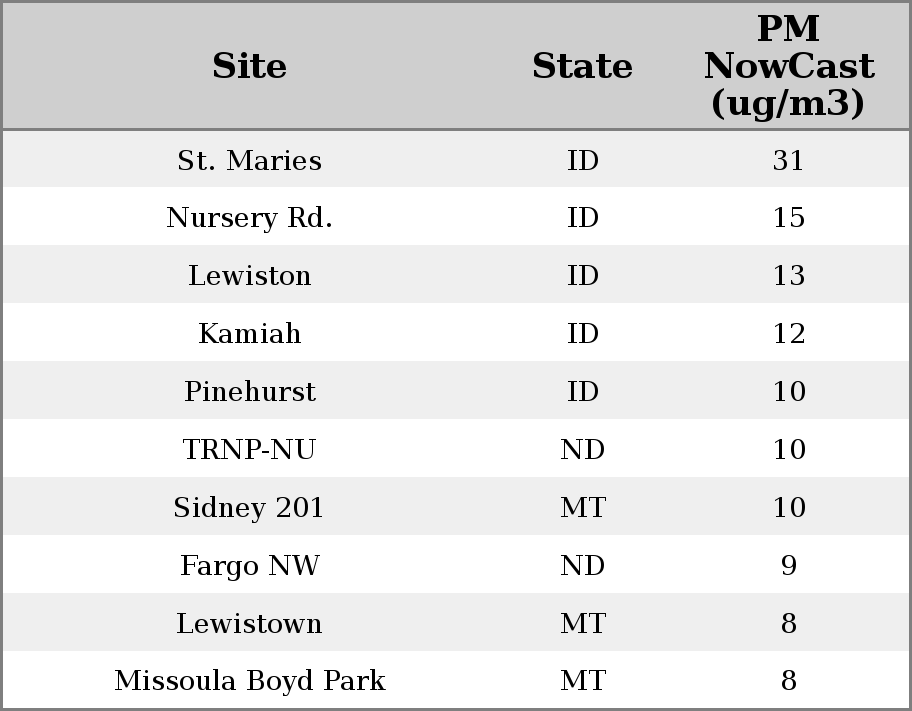 | Site | State | PM NowCast (ug/m3) |
|---|---|---|
| St. Maries | ID | 31 |
| Nursery Rd. | ID | 15 |
| Lewiston | ID | 13 |
| Kamiah | ID | 12 |
| Pinehurst | ID | 10 |
| TRNP-NU | ND | 10 |
| Sidney 201 | MT | 10 |
| Fargo NW | ND | 9 |
| Lewistown | MT | 8 |
| Missoula Boyd Park | MT | 8 |